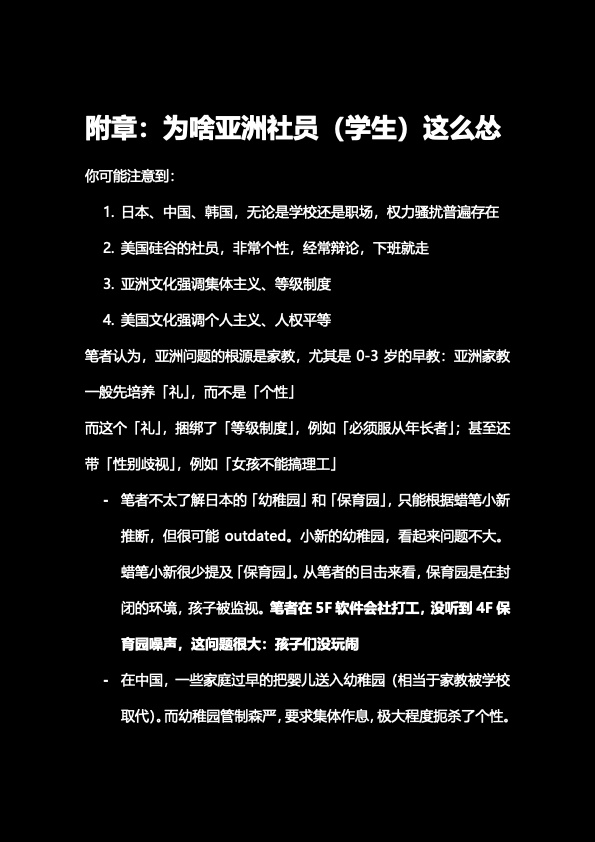 附章：为啥亚洲社员（学生）这么怂

你可能注意到：

1. 日本、中国、韩国，无论是学校还是职场，权力骚扰普遍存在
2. 美国硅谷的社员，非常个性，经常辩论，下班就走
3. 亚洲文化强调集体主义、等级制度
4. 美国文化强调个人主义、人权平等

笔者认为，亚洲问题的根源是家教，尤其是 0-3 岁的早教：亚洲家教一般先培养「礼」，而不是「个性」

而这个「礼」，捆绑了「等级制度」，例如「必须服从年长者」；甚至还带「性别歧视」，例如「女孩不能搞理工」

- 笔者不太了解日本的「幼稚园」和「保育园」，只能根据蜡笔小新推断，但很可能 outdated。小新的幼稚园，看起来问题不大。蜡笔小新很少提及「保育园」。从笔者的目击来看，保育园是在封闭的环境，孩子被监视。笔者在 5F 软件会社打工，没听到 4F 保育园噪声，这问题很大：孩子们没玩闹
- 在中国，一些家庭过早的把婴儿送入幼稚园（相当于家教被学校取代）。而幼稚园管制森严，要求集体作息，极大程度扼杀了个性。